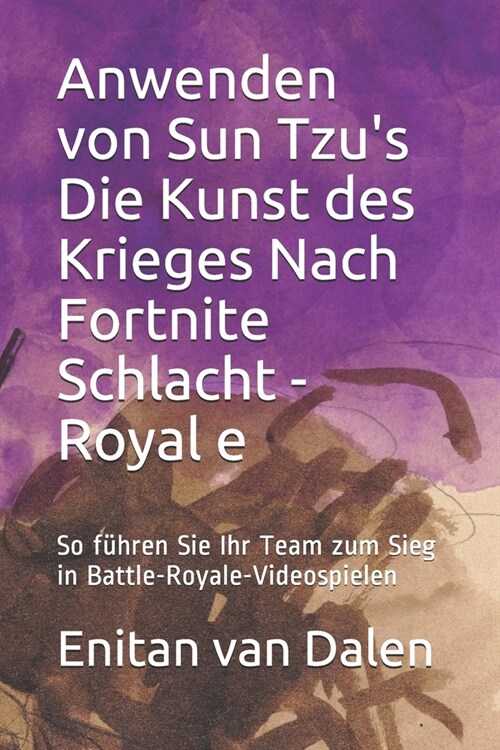 Anwenden von Sun Tzu's Die Kunst des Krieges Nach Fortnite Schlacht - Royal e

So führen Sie Ihr Team zum Sieg in Battle-Royale-Videospielen

Enitan van Dalen